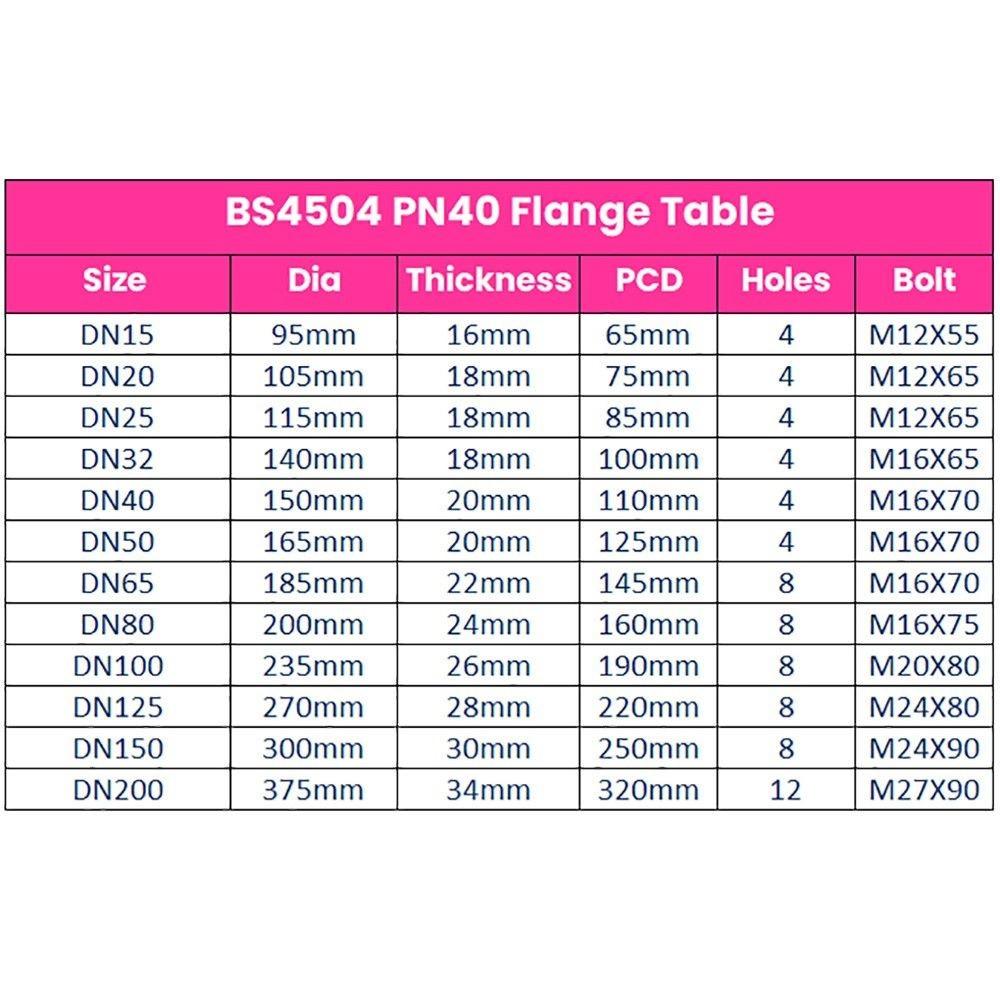 BS4504 PN40 Flange Table

| Size | Dia | Thickness | PCD | Holes | Bolt |
|---|---|---|---|---|---|
| DN15 | 95mm | 16mm | 65mm | 4 | M12X55 |
| DN20 | 105mm | 18mm | 75mm | 4 | M12X65 |
| DN25 | 115mm | 18mm | 85mm | 4 | M12X65 |
| DN32 | 140mm | 18mm | 100mm | 4 | M16X65 |
| DN40 | 150mm | 20mm | 110mm | 4 | M16X70 |
| DN50 | 165mm | 20mm | 125mm | 4 | M16X70 |
| DN65 | 185mm | 22mm | 145mm | 8 | M16X70 |
| DN80 | 200mm | 24mm | 160mm | 8 | M16X75 |
| DN100 | 235mm | 26mm | 190mm | 8 | M20X80 |
| DN125 | 270mm | 28mm | 220mm | 8 | M24X80 |
| DN150 | 300mm | 30mm | 250mm | 8 | M24X90 |
| DN200 | 375mm | 34mm | 320mm | 12 | M27X90 |